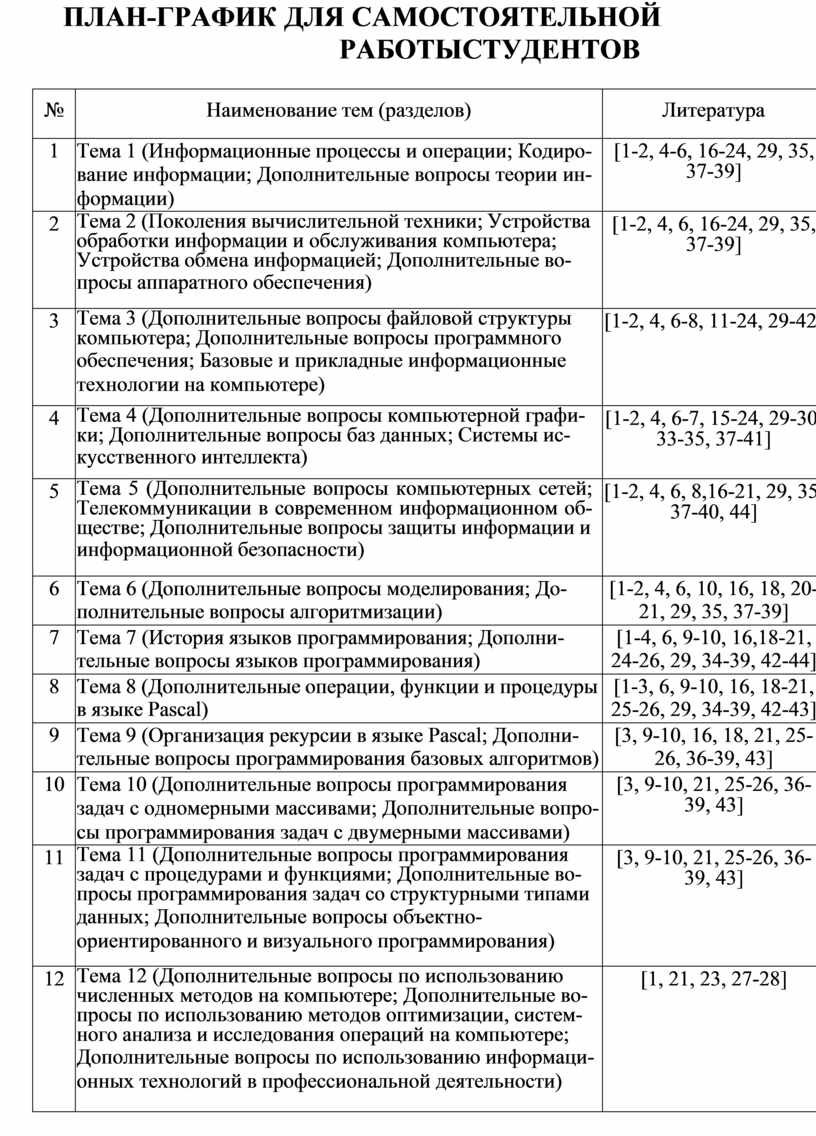 ПЛАН-ГРАФИК ДЛЯ САМОСТОЯТЕЛЬНОЙ РАБОТЫСТУДЕНТОВ

| № | Наименование тем (разделов) | Литература |
|---|---|---|
| 1 | Тема 1 (Информационные процессы и операции; Кодирование информации; Дополнительные вопросы теории информации) | [1-2, 4-6, 16-24, 29, 35, 37-39] |
| 2 | Тема 2 (Поколения вычислительной техники; Устройства обработки информации и обслуживания компьютера; Устройства обмена информацией; Дополнительные вопросы аппаратного обеспечения) | [1-2, 4, 6, 16-24, 29, 35, 37-39] |
| 3 | Тема 3 (Дополнительные вопросы файловой структуры компьютера; Дополнительные вопросы программного обеспечения; Базовые и прикладные информационные технологии на компьютере) | [1-2, 4, 6-8, 11-24, 29-42 |
| 4 | Тема 4 (Дополнительные вопросы компьютерной графики; Дополнительные вопросы баз данных; Системы искусственного интеллекта) | [1-2, 4, 6-7, 15-24, 29-30 33-35, 37-41] |
| 5 | Тема 5 (Дополнительные вопросы компьютерных сетей; Телекоммуникации в современном информационном обществе; Дополнительные вопросы защиты информации и информационной безопасности) | [1-2, 4, 6, 8,16-21, 29, 35 37-40, 44] |
| 6 | Тема 6 (Дополнительные вопросы моделирования; Дополнительные вопросы алгоритмизации) | [1-2, 4, 6, 10, 16, 18, 20-21, 29, 35, 37-39] |
| 7 | Тема 7 (История языков программирования; Дополнительные вопросы языков программирования) | [1-4, 6, 9-10, 16,18-21, 24-26, 29, 34-39, 42-44] |
| 8 | Тема 8 (Дополнительные операции, функции и процедуры в языке Pascal) | [1-3, 6, 9-10, 16, 18-21, 25-26, 29, 34-39, 42-43] |
| 9 | Тема 9 (Организация рекурсии в языке Pascal; Дополнительные вопросы программирования базовых алгоритмов) | [3, 9-10, 16, 18, 21, 25-26, 36-39, 43] |
| 10 | Тема 10 (Дополнительные вопросы программирования задач с одномерными массивами; Дополнительные вопросы программирования задач с двумерными массивами) | [3, 9-10, 21, 25-26, 36-39, 43] |
| 11 | Тема 11 (Дополнительные вопросы программирования задач с процедурами и функциями; Дополнительные вопросы программирования задач со структурными типами данных; Дополнительные вопросы объектно-ориентированного и визуального программирования) | [3, 9-10, 21, 25-26, 36-39, 43] |
| 12 | Тема 12 (Дополнительные вопросы по использованию численных методов на компьютере; Дополнительные вопросы по использованию методов оптимизации, системного анализа и исследования операций на компьютере; Дополнительные вопросы по использованию информационных технологий в профессиональной деятельности) | [1, 21, 23, 27-28] |